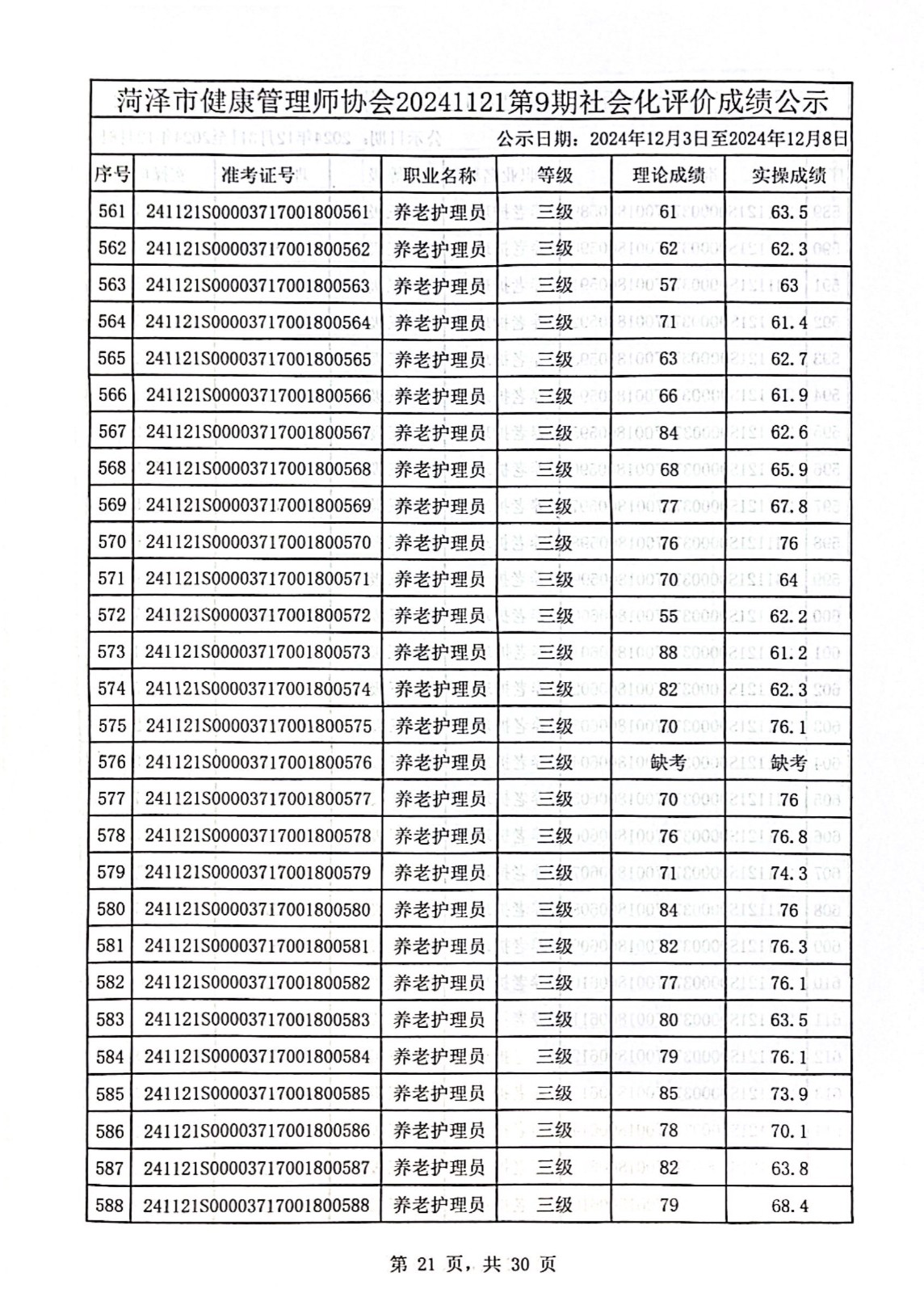 菏泽市健康管理师协会20241121第9期社会化评价成绩公示

公示日期：2024年12月3日至2024年12月8日

| 序号 | 准考证号 | 职业名称 | 等级 | 理论成绩 | 实操成绩 |
|---|---|---|---|---|---|
| 561 | 241121S00003717001800561 | 养老护理员 | 三级 | 61 | 63.5 |
| 562 | 241121S00003717001800562 | 养老护理员 | 三级 | 62 | 62.3 |
| 563 | 241121S00003717001800563 | 养老护理员 | 三级 | 57 | 63 |
| 564 | 241121S00003717001800564 | 养老护理员 | 三级 | 71 | 61.4 |
| 565 | 241121S00003717001800565 | 养老护理员 | 三级 | 63 | 62.7 |
| 566 | 241121S00003717001800566 | 养老护理员 | 三级 | 66 | 61.9 |
| 567 | 241121S00003717001800567 | 养老护理员 | 三级 | 84 | 62.6 |
| 568 | 241121S00003717001800568 | 养老护理员 | 三级 | 68 | 65.9 |
| 569 | 241121S00003717001800569 | 养老护理员 | 三级 | 77 | 67.8 |
| 570 | 241121S00003717001800570 | 养老护理员 | 三级 | 76 | 76 |
| 571 | 241121S00003717001800571 | 养老护理员 | 三级 | 70 | 64 |
| 572 | 241121S00003717001800572 | 养老护理员 | 三级 | 55 | 62.2 |
| 573 | 241121S00003717001800573 | 养老护理员 | 三级 | 88 | 61.2 |
| 574 | 241121S00003717001800574 | 养老护理员 | 三级 | 82 | 62.3 |
| 575 | 241121S00003717001800575 | 养老护理员 | 三级 | 70 | 76.1 |
| 576 | 241121S00003717001800576 | 养老护理员 | 三级 | 缺考 | 缺考 |
| 577 | 241121S00003717001800577 | 养老护理员 | 三级 | 70 | 76 |
| 578 | 241121S00003717001800578 | 养老护理员 | 三级 | 76 | 76.8 |
| 579 | 241121S00003717001800579 | 养老护理员 | 三级 | 71 | 74.3 |
| 580 | 241121S00003717001800580 | 养老护理员 | 三级 | 84 | 76 |
| 581 | 241121S00003717001800581 | 养老护理员 | 三级 | 82 | 76.3 |
| 582 | 241121S00003717001800582 | 养老护理员 | 三级 | 77 | 76.1 |
| 583 | 241121S00003717001800583 | 养老护理员 | 三级 | 80 | 63.5 |
| 584 | 241121S00003717001800584 | 养老护理员 | 三级 | 79 | 76.1 |
| 585 | 241121S00003717001800585 | 养老护理员 | 三级 | 85 | 73.9 |
| 586 | 241121S00003717001800586 | 养老护理员 | 三级 | 78 | 70.1 |
| 587 | 241121S00003717001800587 | 养老护理员 | 三级 | 82 | 63.8 |
| 588 | 241121S00003717001800588 | 养老护理员 | 三级 | 79 | 68.4 |

第 21 页，共 30 页